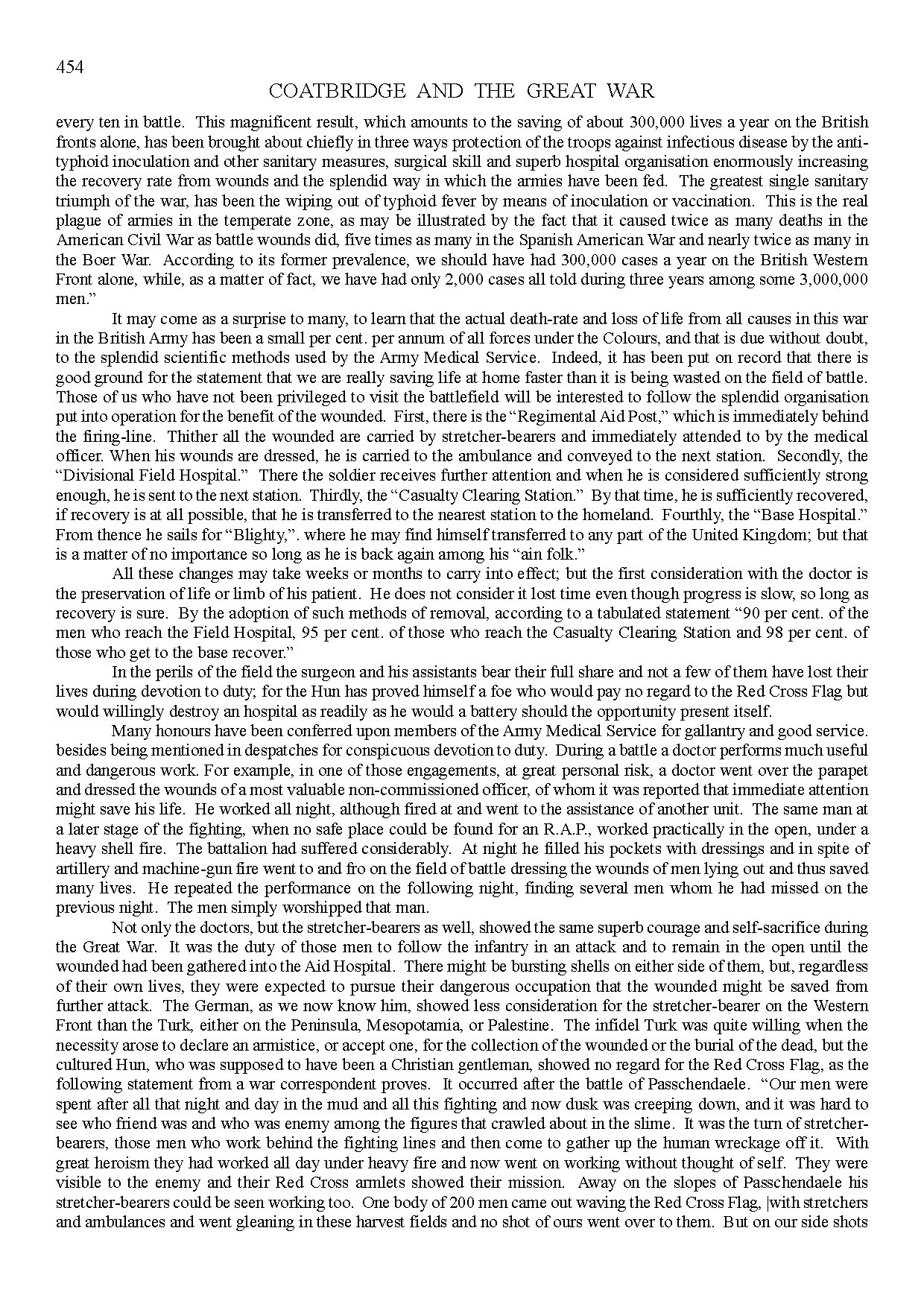 454

COATBRIDGE AND THE GREAT WAR

every ten in battle. This magnificent result, which amounts to the saving of about 300,000 lives a year on the British fronts alone, has been brought about chiefly in three ways protection of the troops against infectious disease by the anti-typhoid inoculation and other sanitary measures, surgical skill and superb hospital organisation enormously increasing the recovery rate from wounds and the splendid way in which the armies have been fed. The greatest single sanitary triumph of the war, has been the wiping out of typhoid fever by means of inoculation or vaccination. This is the real plague of armies in the temperate zone, as may be illustrated by the fact that it caused twice as many deaths in the American Civil War as battle wounds did, five times as many in the Spanish American War and nearly twice as many in the Boer War. According to its former prevalence, we should have had 300,000 cases a year on the British Western Front alone, while, as a matter of fact, we have had only 2,000 cases all told during three years among some 3,000,000 men."

It may come as a surprise to many, to learn that the actual death-rate and loss of life from all causes in this war in the British Army has been a small per cent. per annum of all forces under the Colours, and that is due without doubt, to the splendid scientific methods used by the Army Medical Service. Indeed, it has been put on record that there is good ground for the statement that we are really saving life at home faster than it is being wasted on the field of battle. Those of us who have not been privileged to visit the battlefield will be interested to follow the splendid organisation put into operation for the benefit of the wounded. First, there is the "Regimental Aid Post," which is immediately behind the firing-line. Thither all the wounded are carried by stretcher-bearers and immediately attended to by the medical officer. When his wounds are dressed, he is carried to the ambulance and conveyed to the next station. Secondly, the "Divisional Field Hospital." There the soldier receives further attention and when he is considered sufficiently strong enough, he is sent to the next station. Thirdly, the "Casualty Clearing Station." By that time, he is sufficiently recovered, if recovery is at all possible, that he is transferred to the nearest station to the homeland. Fourthly, the "Base Hospital." From thence he sails for "Blighty,". where he may find himself transferred to any part of the United Kingdom; but that is a matter of no importance so long as he is back again among his "ain folk."

All these changes may take weeks or months to carry into effect; but the first consideration with the doctor is the preservation of life or limb of his patient. He does not consider it lost time even though progress is slow, so long as recovery is sure. By the adoption of such methods of removal, according to a tabulated statement "90 per cent. of the men who reach the Field Hospital, 95 per cent. of those who reach the Casualty Clearing Station and 98 per cent. of those who get to the base recover."

In the perils of the field the surgeon and his assistants bear their full share and not a few of them have lost their lives during devotion to duty; for the Hun has proved himself a foe who would pay no regard to the Red Cross Flag but would willingly destroy an hospital as readily as he would a battery should the opportunity present itself.

Many honours have been conferred upon members of the Army Medical Service for gallantry and good service. besides being mentioned in despatches for conspicuous devotion to duty. During a battle a doctor performs much useful and dangerous work. For example, in one of those engagements, at great personal risk, a doctor went over the parapet and dressed the wounds of a most valuable non-commissioned officer, of whom it was reported that immediate attention might save his life. He worked all night, although fired at and went to the assistance of another unit. The same man at a later stage of the fighting, when no safe place could be found for an R.A.P., worked practically in the open, under a heavy shell fire. The battalion had suffered considerably. At night he filled his pockets with dressings and in spite of artillery and machine-gun fire went to and fro on the field of battle dressing the wounds of men lying out and thus saved many lives. He repeated the performance on the following night, finding several men whom he had missed on the previous night. The men simply worshipped that man.

Not only the doctors, but the stretcher-bearers as well, showed the same superb courage and self-sacrifice during the Great War. It was the duty of those men to follow the infantry in an attack and to remain in the open until the wounded had been gathered into the Aid Hospital. There might be bursting shells on either side of them, but, regardless of their own lives, they were expected to pursue their dangerous occupation that the wounded might be saved from further attack. The German, as we now know him, showed less consideration for the stretcher-bearer on the Western Front than the Turk, either on the Peninsula, Mesopotamia, or Palestine. The infidel Turk was quite willing when the necessity arose to declare an armistice, or accept one, for the collection of the wounded or the burial of the dead, but the cultured Hun, who was supposed to have been a Christian gentleman, showed no regard for the Red Cross Flag, as the following statement from a war correspondent proves. It occurred after the battle of Passchendaele. "Our men were spent after all that night and day in the mud and all this fighting and now dusk was creeping down, and it was hard to see who friend was and who was enemy among the figures that crawled about in the slime. It was the turn of stretcher-bearers, those men who work behind the fighting lines and then come to gather up the human wreckage off it. With great heroism they had worked all day under heavy fire and now went on working without thought of self. They were visible to the enemy and their Red Cross armlets showed their mission. Away on the slopes of Passchendaele his stretcher-bearers could be seen working too. One body of 200 men came out waving the Red Cross Flag, |with stretchers and ambulances and went gleaning in these harvest fields and no shot of ours went over to them. But on our side shots